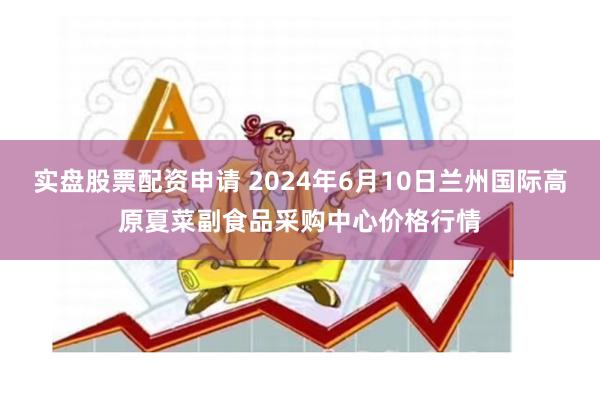 A H

实盘股票配资申请 2024年6月10日兰州国际高原夏菜副食品采购中心价格行情